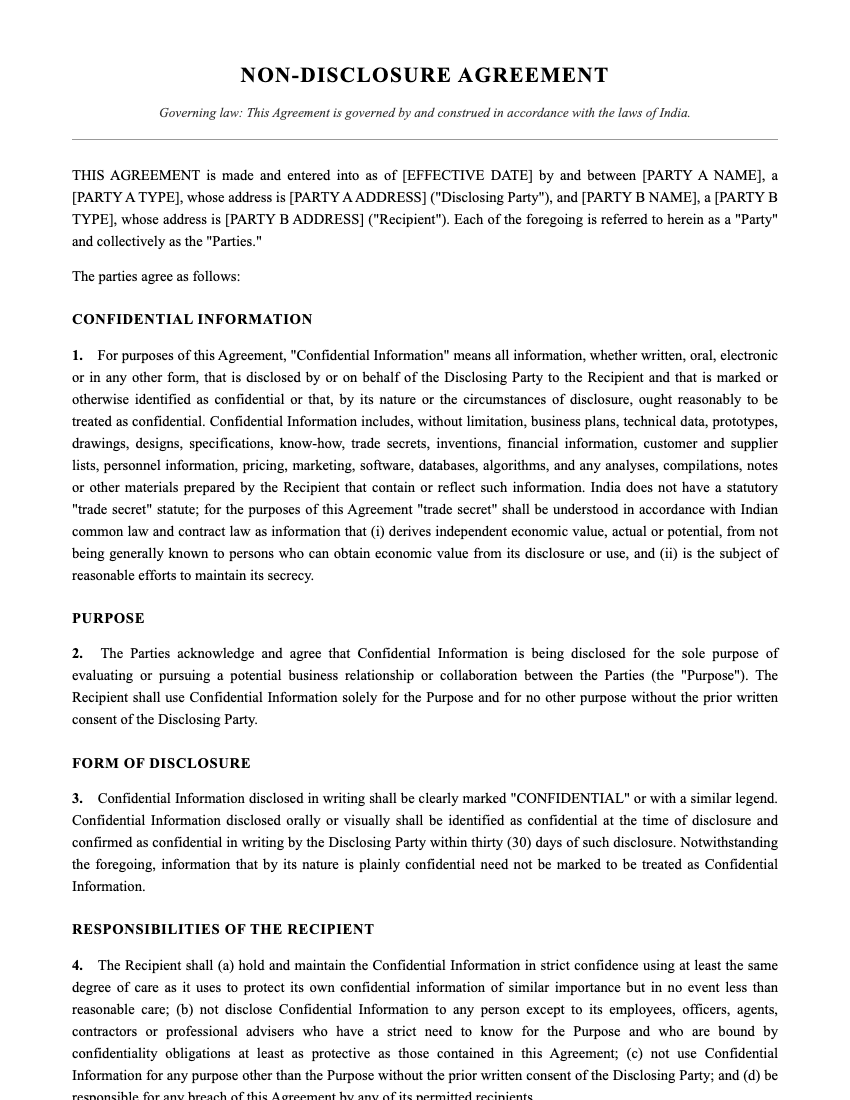 NON-DISCLOSURE AGREEMENT

Governing law: This Agreement is governed by and construed in accordance with the laws of India.

THIS AGREEMENT is made and entered into as of [EFFECTIVE DATE] by and between [PARTY A NAME], a [PARTY A TYPE], whose address is [PARTY A ADDRESS] ("Disclosing Party"), and [PARTY B NAME], a [PARTY B TYPE], whose address is [PARTY B ADDRESS] ("Recipient"). Each of the foregoing is referred to herein as a "Party" and collectively as the "Parties."

The parties agree as follows:

CONFIDENTIAL INFORMATION

1. For purposes of this Agreement, "Confidential Information" means all information, whether written, oral, electronic or in any other form, that is disclosed by or on behalf of the Disclosing Party to the Recipient and that is marked or otherwise identified as confidential or that, by its nature or the circumstances of disclosure, ought reasonably to be treated as confidential. Confidential Information includes, without limitation, business plans, technical data, prototypes, drawings, designs, specifications, know-how, trade secrets, inventions, financial information, customer and supplier lists, personnel information, pricing, marketing, software, databases, algorithms, and any analyses, compilations, notes or other materials prepared by the Recipient that contain or reflect such information. India does not have a statutory "trade secret" statute; for the purposes of this Agreement "trade secret" shall be understood in accordance with Indian common law and contract law as information that (i) derives independent economic value, actual or potential, from not being generally known to persons who can obtain economic value from its disclosure or use, and (ii) is the subject of reasonable efforts to maintain its secrecy.

PURPOSE

2. The Parties acknowledge and agree that Confidential Information is being disclosed for the sole purpose of evaluating or pursuing a potential business relationship or collaboration between the Parties (the "Purpose"). The Recipient shall use Confidential Information solely for the Purpose and for no other purpose without the prior written consent of the Disclosing Party.

FORM OF DISCLOSURE

3. Confidential Information disclosed in writing shall be clearly marked "CONFIDENTIAL" or with a similar legend. Confidential Information disclosed orally or visually shall be identified as confidential at the time of disclosure and confirmed as confidential in writing by the Disclosing Party within thirty (30) days of such disclosure. Notwithstanding the foregoing, information that by its nature is plainly confidential need not be marked to be treated as Confidential Information.

RESPONSIBILITIES OF THE RECIPIENT

4. The Recipient shall (a) hold and maintain the Confidential Information in strict confidence using at least the same degree of care as it uses to protect its own confidential information of similar importance but in no event less than reasonable care; (b) not disclose Confidential Information to any person except to its employees, officers, agents, contractors or professional advisers who have a strict need to know for the Purpose and who are bound by confidentiality obligations at least as protective as those contained in this Agreement; (c) not use Confidential Information for any purpose other than the Purpose without the prior written consent of the Disclosing Party; and (d) be responsible for any breach of this Agreement by any of its permitted recipients.